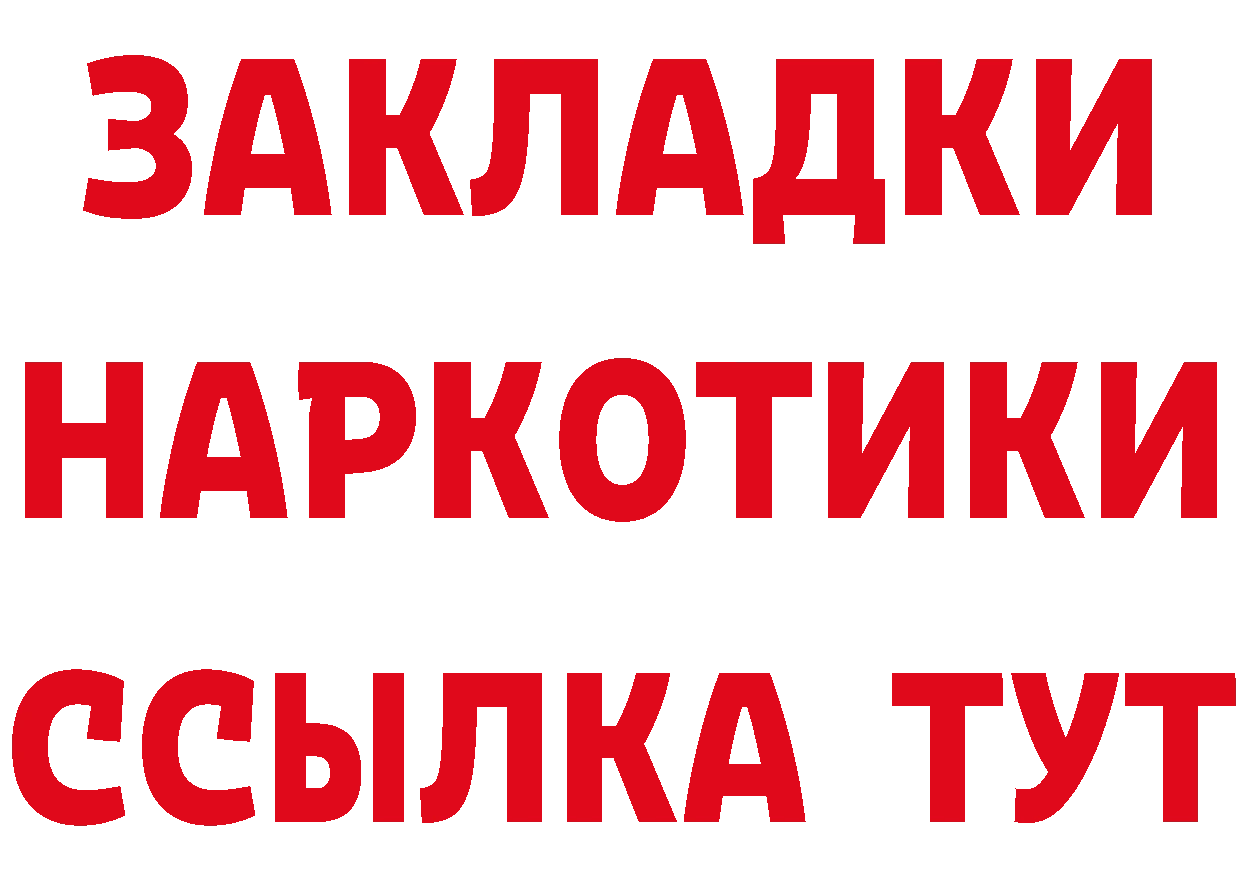 ЗАКЛАДКИ
НАРКОТИКИ
ССЫЛКА ТУТ